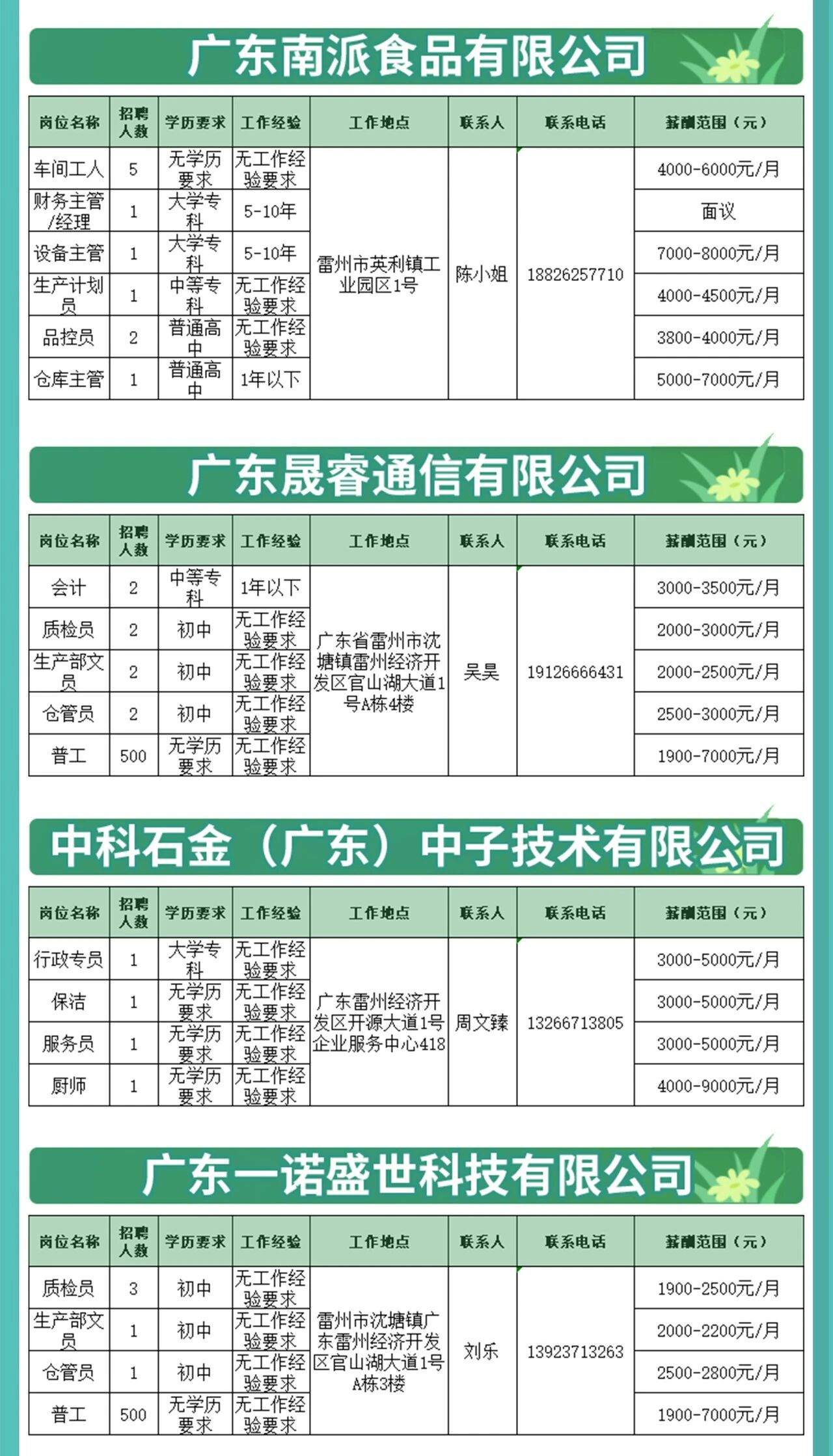 广东南派食品有限公司

| 岗位名称 | 招聘人数 | 学历要求 | 工作经验 | 工作地点 | 联系人 | 联系电话 | 薪酬范围（元） |
|---|---|---|---|---|---|---|---|
| 车间工人 | 5 | 无学历要求 | 无工作经验要求 | 雷州市英利镇工业园区1号 | 陈小姐 | 18826257710 | 4000-6000元/月 |
| 财务主管/经理 | 1 | 大学专科 | 5-10年 | | | | 面议 |
| 设备主管 | 1 | 大学专科 | 5-10年 | | | | 7000-8000元/月 |
| 生产计划员 | 1 | 中等专科 | 无工作经验要求 | | | | 4000-4500元/月 |
| 品控员 | 2 | 普通高中 | 无工作经验要求 | | | | 3800-4000元/月 |
| 仓库主管 | 1 | 普通高中 | 1年以下 | | | | 5000-7000元/月 |

广东晟睿通信有限公司

| 岗位名称 | 招聘人数 | 学历要求 | 工作经验 | 工作地点 | 联系人 | 联系电话 | 薪酬范围（元） |
|---|---|---|---|---|---|---|---|
| 会计 | 2 | 中等专科 | 1年以下 | 广东省雷州市沈塘镇雷州经济开发区官山湖大道1号A栋4楼 | 吴昊 | 19126666431 | 3000-3500元/月 |
| 质检员 | 2 | 初中 | 无工作经验要求 | | | | 2000-3000元/月 |
| 生产部文员 | 2 | 初中 | 无工作经验要求 | | | | 2000-2500元/月 |
| 仓管员 | 2 | 初中 | 无工作经验要求 | | | | 2500-3000元/月 |
| 普工 | 500 | 无学历要求 | 无工作经验要求 | | | | 1900-7000元/月 |

中科石金（广东）中子技术有限公司

| 岗位名称 | 招聘人数 | 学历要求 | 工作经验 | 工作地点 | 联系人 | 联系电话 | 薪酬范围（元） |
|---|---|---|---|---|---|---|---|
| 行政专员 | 1 | 大学专科 | 无工作经验要求 | 广东雷州经济开发区开源大道1号企业服务中心418 | 周文臻 | 13266713805 | 3000-5000元/月 |
| 保洁 | 1 | 无学历要求 | 无工作经验要求 | | | | 3000-5000元/月 |
| 服务员 | 1 | 无学历要求 | 无工作经验要求 | | | | 3000-5000元/月 |
| 厨师 | 1 | 无学历要求 | 无工作经验要求 | | | | 4000-9000元/月 |

广东一诺盛世科技有限公司

| 岗位名称 | 招聘人数 | 学历要求 | 工作经验 | 工作地点 | 联系人 | 联系电话 | 薪酬范围（元） |
|---|---|---|---|---|---|---|---|
| 质检员 | 3 | 初中 | 无工作经验要求 | 雷州市沈塘镇广东雷州经济开发区官山湖大道1号A栋3楼 | 刘乐 | 13923713263 | 1900-2500元/月 |
| 生产部文员 | 1 | 初中 | 无工作经验要求 | | | | 2000-2200元/月 |
| 仓管员 | 1 | 初中 | 无工作经验要求 | | | | 2500-2800元/月 |
| 普工 | 500 | 无学历要求 | 无工作经验要求 | | | | 1900-7000元/月 |